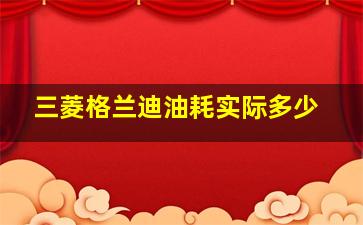 三菱格兰迪油耗实际多少